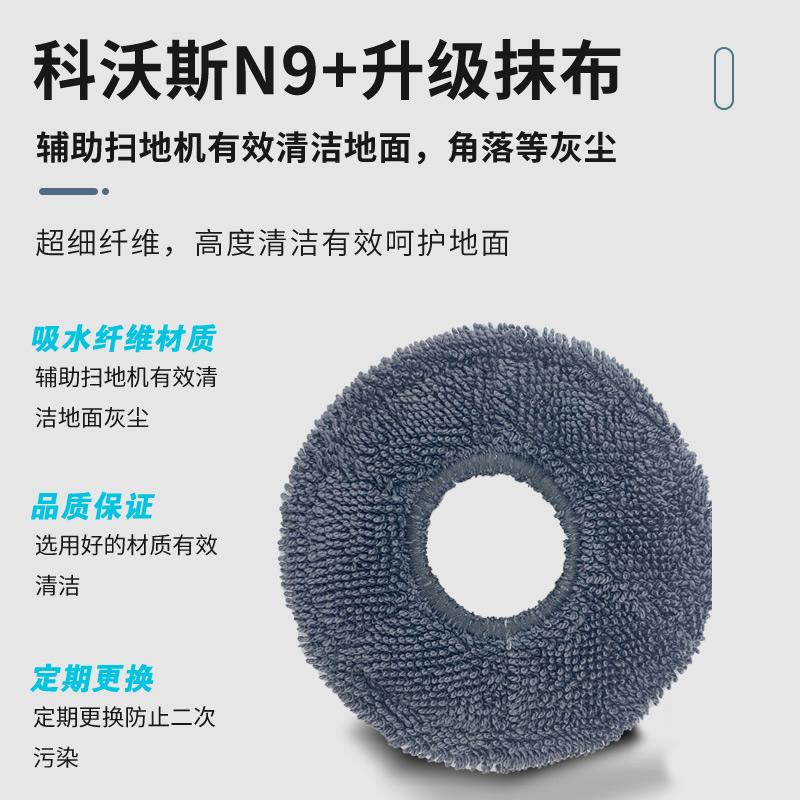 科沃斯N9+升级抹布

辅助扫地机有效清洁地面，角落等灰尘

超细纤维，高度清洁有效呵护地面

吸水纤维材质
辅助扫地机有效清洁地面灰尘

品质保证
选用好的材质有效清洁

定期更换
定期更换防止二次污染